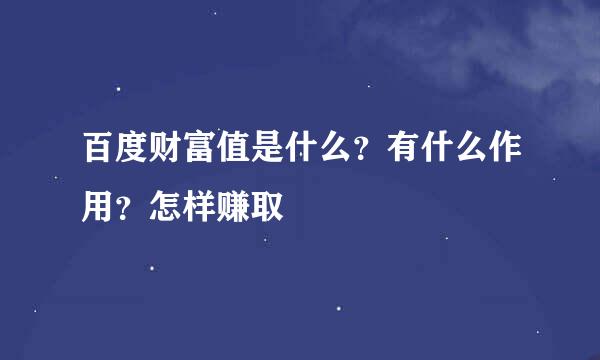 百度财富值是什么？有什么作用？怎样赚取